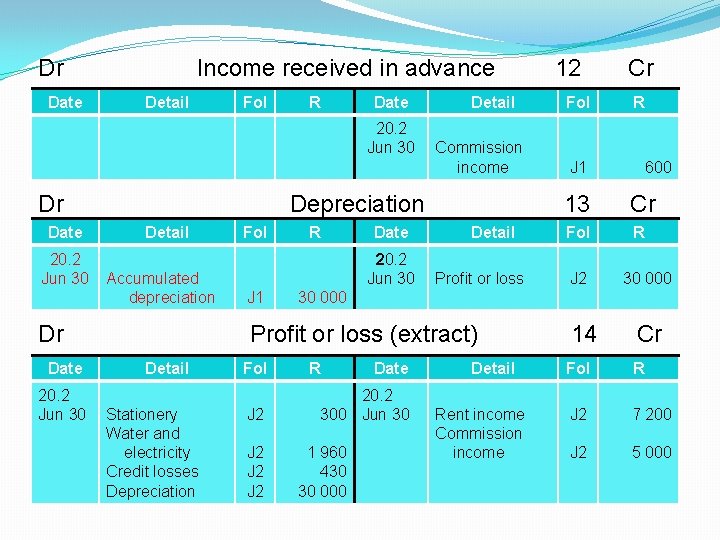 Dr Income received in advance 12 Cr

| Date | Detail | Fol | R | Date | Detail | Fol | R |
|---|---|---|---|---|---|---|---|
| | | | | 20.2 Jun 30 | Commission income | J1 | 600 |

Dr Depreciation 13 Cr

| Date | Detail | Fol | R | Date | Detail | Fol | R |
|---|---|---|---|---|---|---|---|
| 20.2 Jun 30 | Accumulated depreciation | J1 | 30 000 | 20.2 Jun 30 | Profit or loss | J2 | 30 000 |

Dr Profit or loss (extract) 14 Cr

| Date | Detail | Fol | R | Date | Detail | Fol | R |
|---|---|---|---|---|---|---|---|
| 20.2 Jun 30 | Stationery | J2 | 300 | 20.2 Jun 30 | Rent income | J2 | 7 200 |
| | Water and electricity | J2 | 1 960 | | Commission income | J2 | 5 000 |
| | Credit losses | J2 | 430 | | | | |
| | Depreciation | J2 | 30 000 | | | | |